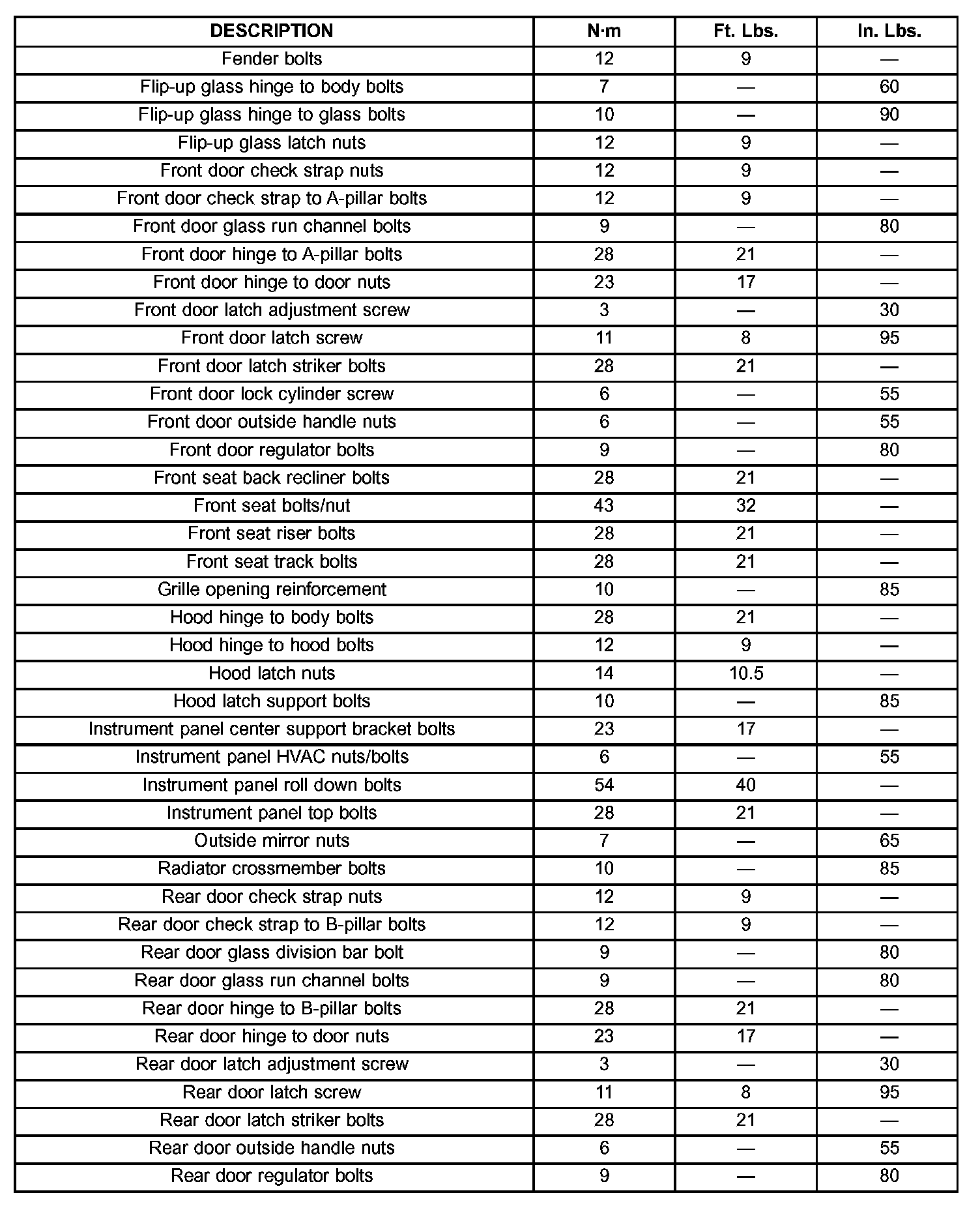 | DESCRIPTION | N·m | Ft. Lbs. | In. Lbs. |
|---|---|---|---|
| Fender bolts | 12 | 9 | — |
| Flip-up glass hinge to body bolts | 7 | — | 60 |
| Flip-up glass hinge to glass bolts | 10 | — | 90 |
| Flip-up glass latch nuts | 12 | 9 | — |
| Front door check strap nuts | 12 | 9 | — |
| Front door check strap to A-pillar bolts | 12 | 9 | — |
| Front door glass run channel bolts | 9 | — | 80 |
| Front door hinge to A-pillar bolts | 28 | 21 | — |
| Front door hinge to door nuts | 23 | 17 | — |
| Front door latch adjustment screw | 3 | — | 30 |
| Front door latch screw | 11 | 8 | 95 |
| Front door latch striker bolts | 28 | 21 | — |
| Front door lock cylinder screw | 6 | — | 55 |
| Front door outside handle nuts | 6 | — | 55 |
| Front door regulator bolts | 9 | — | 80 |
| Front seat back recliner bolts | 28 | 21 | — |
| Front seat bolts/nut | 43 | 32 | — |
| Front seat riser bolts | 28 | 21 | — |
| Front seat track bolts | 28 | 21 | — |
| Grille opening reinforcement | 10 | — | 85 |
| Hood hinge to body bolts | 28 | 21 | — |
| Hood hinge to hood bolts | 12 | 9 | — |
| Hood latch nuts | 14 | 10.5 | — |
| Hood latch support bolts | 10 | — | 85 |
| Instrument panel center support bracket bolts | 23 | 17 | — |
| Instrument panel HVAC nuts/bolts | 6 | — | 55 |
| Instrument panel roll down bolts | 54 | 40 | — |
| Instrument panel top bolts | 28 | 21 | — |
| Outside mirror nuts | 7 | — | 65 |
| Radiator crossmember bolts | 10 | — | 85 |
| Rear door check strap nuts | 12 | 9 | — |
| Rear door check strap to B-pillar bolts | 12 | 9 | — |
| Rear door glass division bar bolt | 9 | — | 80 |
| Rear door glass run channel bolts | 9 | — | 80 |
| Rear door hinge to B-pillar bolts | 28 | 21 | — |
| Rear door hinge to door nuts | 23 | 17 | — |
| Rear door latch adjustment screw | 3 | — | 30 |
| Rear door latch screw | 11 | 8 | 95 |
| Rear door latch striker bolts | 28 | 21 | — |
| Rear door outside handle nuts | 6 | — | 55 |
| Rear door regulator bolts | 9 | — | 80 |